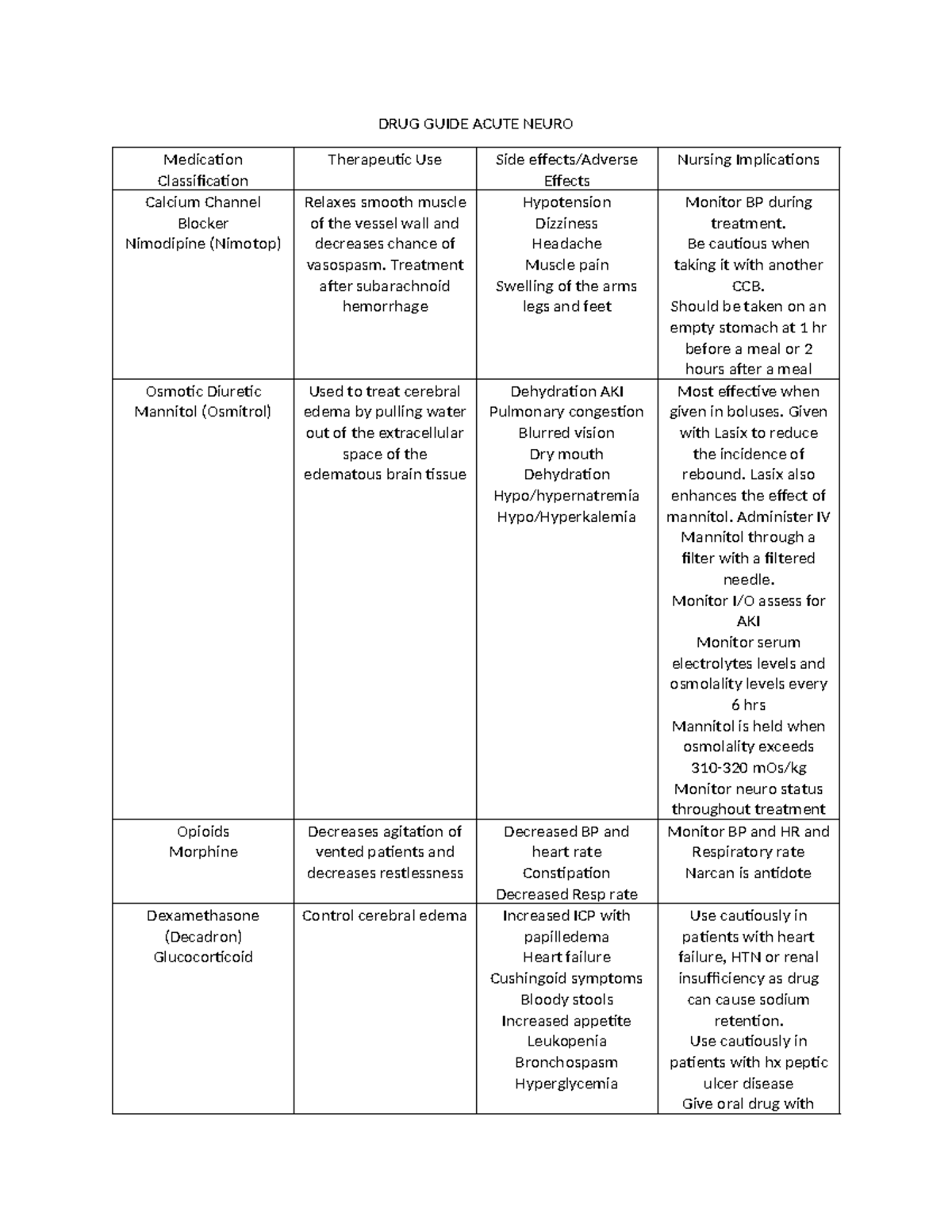 DRUG GUIDE ACUTE NEURO

| Medication Classification | Therapeutic Use | Side effects/Adverse Effects | Nursing Implications |
|---|---|---|---|
| Calcium Channel Blocker Nimodipine (Nimotop) | Relaxes smooth muscle of the vessel wall and decreases chance of vasospasm. Treatment after subarachnoid hemorrhage | Hypotension Dizziness Headache Muscle pain Swelling of the arms legs and feet | Monitor BP during treatment. Be cautious when taking it with another CCB. Should be taken on an empty stomach at 1 hr before a meal or 2 hours after a meal |
| Osmotic Diuretic Mannitol (Osmitrol) | Used to treat cerebral edema by pulling water out of the extracellular space of the edematous brain tissue | Dehydration AKI Pulmonary congestion Blurred vision Dry mouth Dehydration Hypo/hypernatremia Hypo/Hyperkalemia | Most effective when given in boluses. Given with Lasix to reduce the incidence of rebound. Lasix also enhances the effect of mannitol. Administer IV Mannitol through a filter with a filtered needle. Monitor I/O assess for AKI Monitor serum electrolytes levels and osmolality levels every 6 hrs Mannitol is held when osmolality exceeds 310-320 mOs/kg Monitor neuro status throughout treatment |
| Opioids Morphine | Decreases agitation of vented patients and decreases restlessness | Decreased BP and heart rate Constipation Decreased Resp rate | Monitor BP and HR and Respiratory rate Narcan is antidote |
| Dexamethasone (Decadron) Glucocorticoid | Control cerebral edema | Increased ICP with papilledema Heart failure Cushingoid symptoms Bloody stools Increased appetite Leukopenia Bronchospasm Hyperglycemia | Use cautiously in patients with heart failure, HTN or renal insufficiency as drug can cause sodium retention. Use cautiously in patients with hx peptic ulcer disease Give oral drug with |